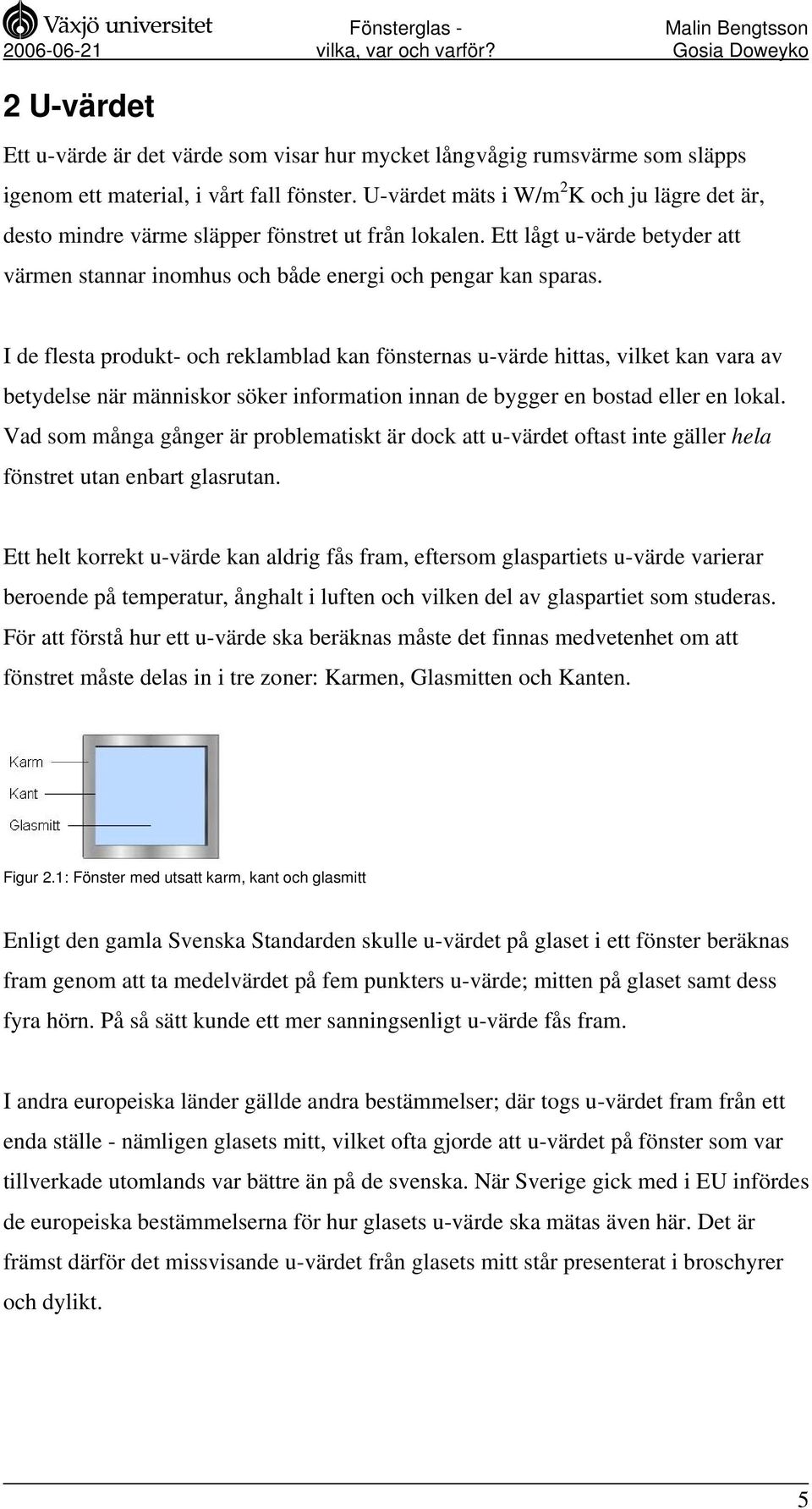 Växjö universitet
2006-06-21

Fönsterglas - vilka, var och varför?

Malin Bengtsson
Gosia Doweyko

2 U-värdet

Ett u-värde är det värde som visar hur mycket långvågig rumsvärme som släpps igenom ett material, i vårt fall fönster. U-värdet mäts i W/m$^2$K och ju lägre det är, desto mindre värme släpper fönstret ut från lokalen. Ett lågt u-värde betyder att värmen stannar inomhus och både energi och pengar kan sparas.

I de flesta produkt- och reklamblad kan fönsternas u-värde hittas, vilket kan vara av betydelse när människor söker information innan de bygger en bostad eller en lokal. Vad som många gånger är problematiskt är dock att u-värdet oftast inte gäller hela fönstret utan enbart glasrutan.

Ett helt korrekt u-värde kan aldrig fås fram, eftersom glaspartiets u-värde varierar beroende på temperatur, ånghalt i luften och vilken del av glaspartiet som studeras. För att förstå hur ett u-värde ska beräknas måste det finnas medvetenhet om att fönstret måste delas in i tre zoner: Karmen, Glasmitten och Kanten.

Karm
Kant
Glasmitt

Figur 2.1: Fönster med utsatt karm, kant och glasmitt

Enligt den gamla Svenska Standarden skulle u-värdet på glaset i ett fönster beräknas fram genom att ta medelvärdet på fem punkters u-värde; mitten på glaset samt dess fyra hörn. På så sätt kunde ett mer sanningsenligt u-värde fås fram.

I andra europeiska länder gällde andra bestämmelser; där togs u-värdet fram från ett enda ställe - nämligen glasets mitt, vilket ofta gjorde att u-värdet på fönster som var tillverkade utomlands var bättre än på de svenska. När Sverige gick med i EU infördes de europeiska bestämmelserna för hur glasets u-värde ska mätas även här. Det är främst därför det missvisande u-värdet från glasets mitt står presenterat i broschyrer och dylikt.

5